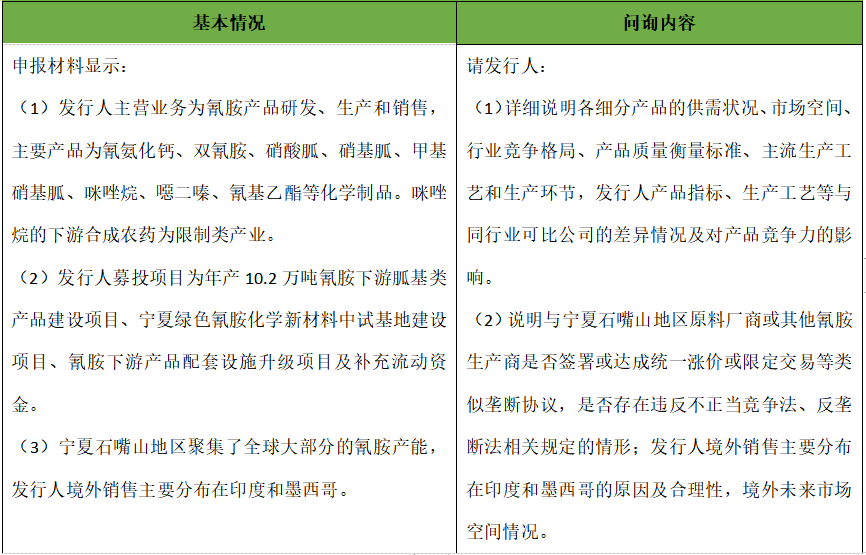 | 基本情况 | 问询内容 |
|---|---|
| 申报材料显示：<br>（1）发行人主营业务为氰胺产品研发、生产和销售，主要产品为氰氨化钙、双氰胺、硝酸胍、硝基胍、甲基硝基胍、咪唑烷、噁二嗪、氰基乙酯等化学制品。咪唑烷的下游合成农药为限制类产业。<br>（2）发行人募投项目为年产 10.2 万吨氰胺下游胍基类产品建设项目、宁夏绿色氰胺化学新材料中试基地建设项目、氰胺下游产品配套设施升级项目及补充流动资金。<br>（3）宁夏石嘴山地区聚集了全球大部分的氰胺产能，发行人境外销售主要分布在印度和墨西哥。 | 请发行人：<br>（1）详细说明各细分产品的供需状况、市场空间、行业竞争格局、产品质量衡量标准、主流生产工艺和生产环节，发行人产品指标、生产工艺等与同行业可比公司的差异情况及对产品竞争力的影响。<br>（2）说明与宁夏石嘴山地区原料厂商或其他氰胺生产商是否签署或达成统一涨价或限定交易等类似垄断协议，是否存在违反不正当竞争法、反垄断法相关规定的情形；发行人境外销售主要分布在印度和墨西哥的原因及合理性，境外未来市场空间情况。 |